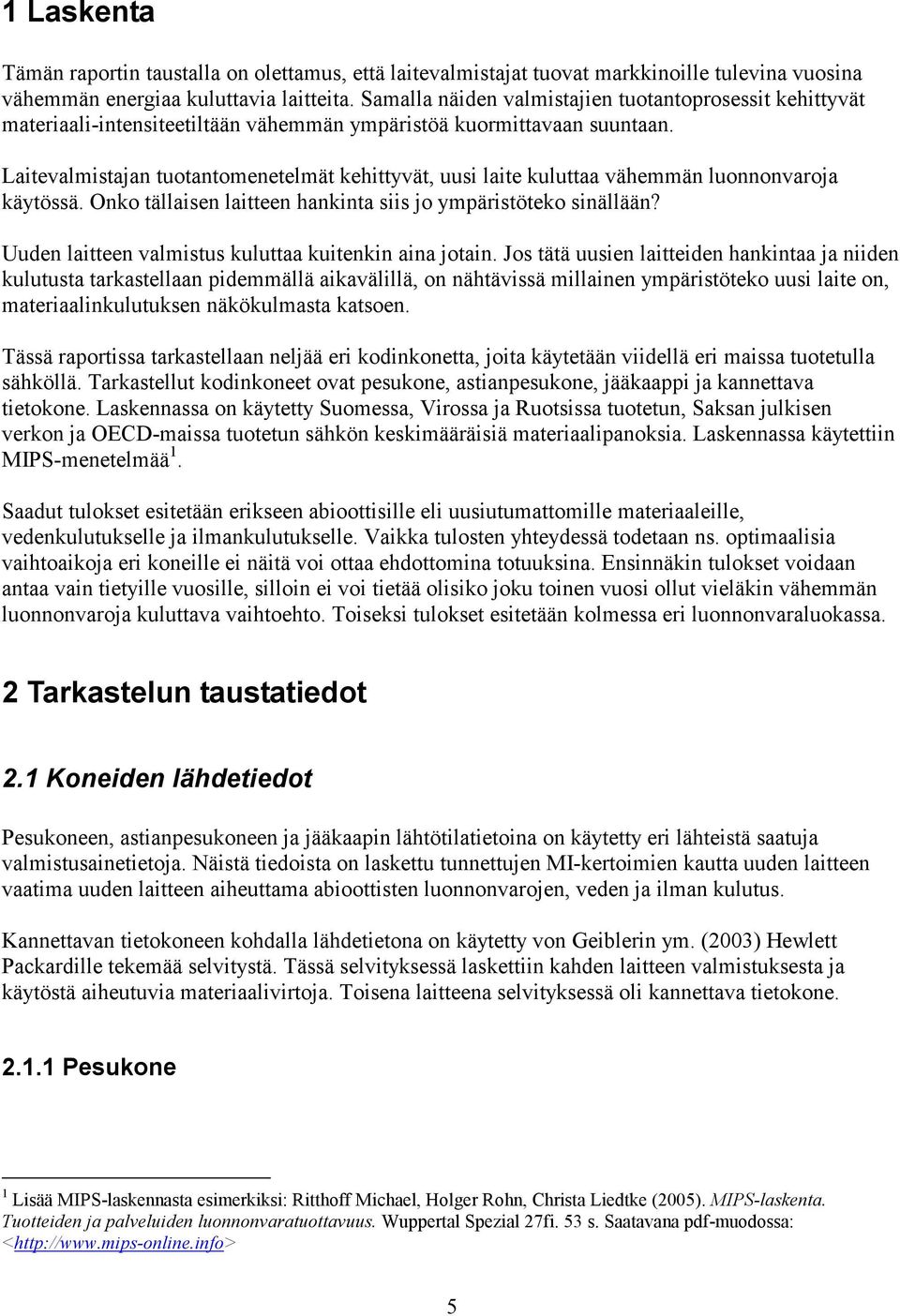 1 Laskenta

Tämän raportin taustalla on olettamus, että laitevalmistajat tuovat markkinoille tulevina vuosina vähemmän energiaa kuluttavia laitteita. Samalla näiden valmistajien tuotantoprosessit kehittyvät materiaali-intensiteetiltään vähemmän ympäristöä kuormittavaan suuntaan.

Laitevalmistajan tuotantomenetelmät kehittyvät, uusi laite kuluttaa vähemmän luonnonvaroja käytössä. Onko tällaisen laitteen hankinta siis jo ympäristöteko sinällään?

Uuden laitteen valmistus kuluttaa kuitenkin aina jotain. Jos tätä uusien laitteiden hankintaa ja niiden kulutusta tarkastellaan pidemmällä aikavälillä, on nähtävissä millainen ympäristöteko uusi laite on, materiaalinkulutuksen näkökulmasta katsoen.

Tässä raportissa tarkastellaan neljää eri kodinkonetta, joita käytetään viidellä eri maissa tuotetulla sähköllä. Tarkastellut kodinkoneet ovat pesukone, astianpesukone, jääkaappi ja kannettava tietokone. Laskennassa on käytetty Suomessa, Virossa ja Ruotsissa tuotetun, Saksan julkisen verkon ja OECD-maissa tuotetun sähkön keskimääräisiä materiaalipanoksia. Laskennassa käytettiin MIPS-menetelmää$^1$.

Saadut tulokset esitetään erikseen abioottisille eli uusiutumattomille materiaaleille, vedenkulutukselle ja ilmankulutukselle. Vaikka tulosten yhteydessä todetaan ns. optimaalisia vaihtoaikoja eri koneille ei näitä voi ottaa ehdottomina totuuksina. Ensinnäkin tulokset voidaan antaa vain tietyille vuosille, silloin ei voi tietää olisiko joku toinen vuosi ollut vieläkin vähemmän luonnonvaroja kuluttava vaihtoehto. Toiseksi tulokset esitetään kolmessa eri luonnonvaraluokassa.

2 Tarkastelun taustatiedot

2.1 Koneiden lähdetiedot

Pesukoneen, astianpesukoneen ja jääkaapin lähtötilatietoina on käytetty eri lähteistä saatuja valmistusainetietoja. Näistä tiedoista on laskettu tunnettujen MI-kertoimien kautta uuden laitteen vaatima uuden laitteen aiheuttama abioottisten luonnonvarojen, veden ja ilman kulutus.

Kannettavan tietokoneen kohdalla lähdetietona on käytetty von Geiblerin ym. (2003) Hewlett Packardille tekemää selvitystä. Tässä selvityksessä laskettiin kahden laitteen valmistuksesta ja käytöstä aiheutuvia materiaalivirtoja. Toisena laitteena selvityksessä oli kannettava tietokone.

2.1.1 Pesukone

$^1$ Lisää MIPS-laskennasta esimerkiksi: Ritthoff Michael, Holger Rohn, Christa Liedtke (2005). MIPS-laskenta. Tuotteiden ja palveluiden luonnonvaratuottavuus. Wuppertal Spezial 27fi. 53 s. Saatavana pdf-muodossa: <http://www.mips-online.info>

5